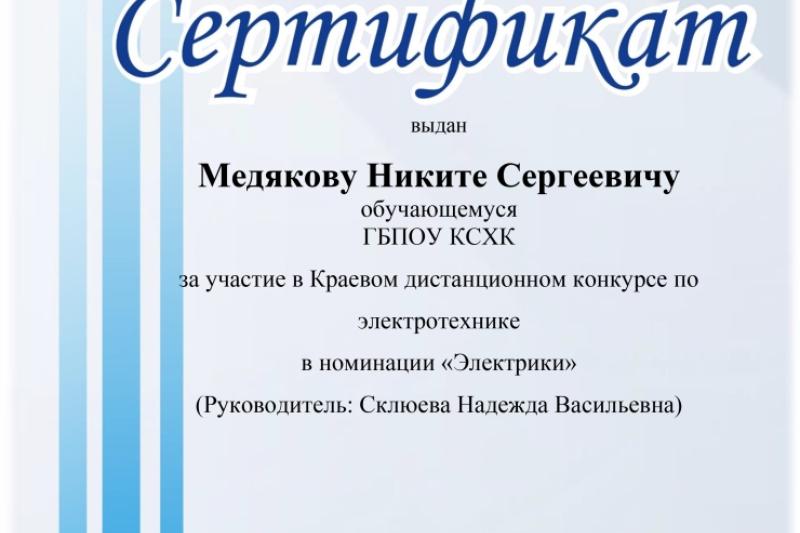 Сертификат

выдан

Медякову Никите Сергеевичу

обучающемуся

ГБПОУ КСХК

за участие в Краевом дистанционном конкурсе по электротехнике

в номинации «Электрики»

(Руководитель: Склюева Надежда Васильевна)